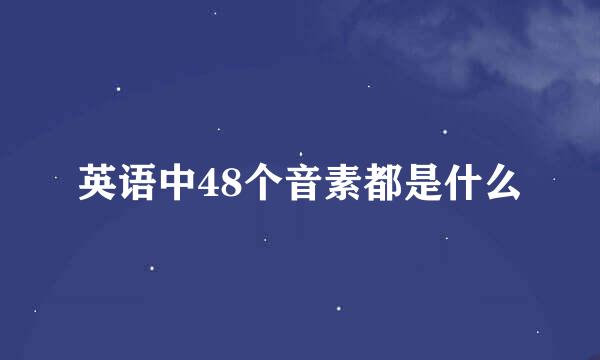 英语中48个音素都是什么